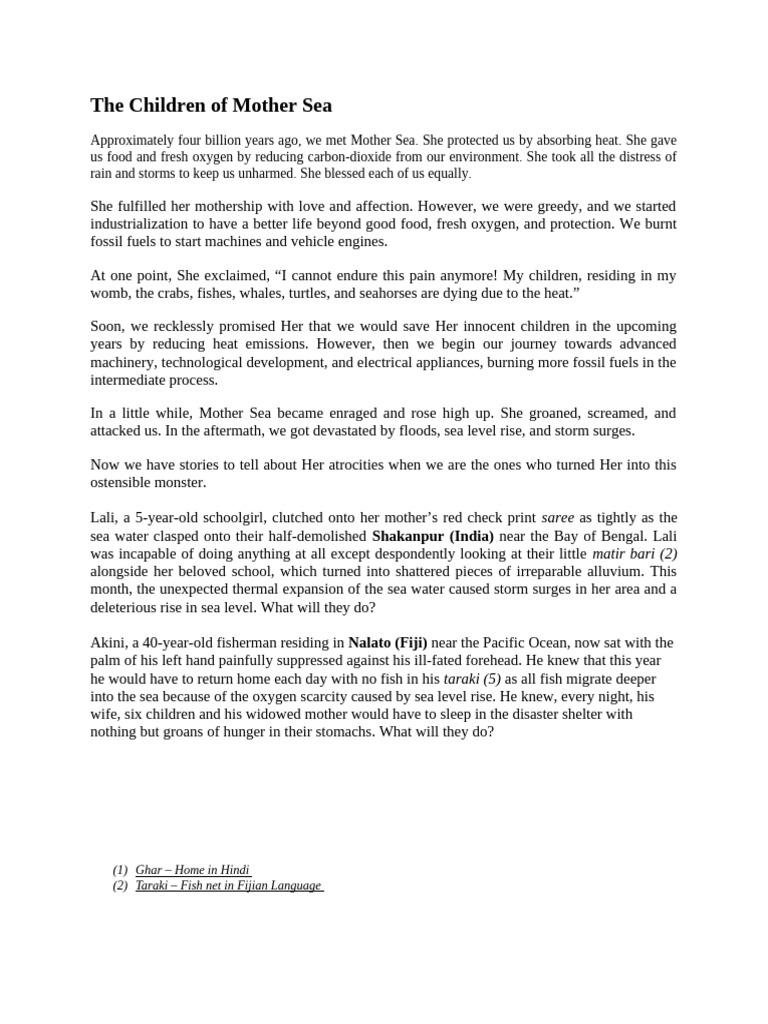 The Children of Mother Sea

Approximately four billion years ago, we met Mother Sea. She protected us by absorbing heat. She gave us food and fresh oxygen by reducing carbon-dioxide from our environment. She took all the distress of rain and storms to keep us unharmed. She blessed each of us equally.

She fulfilled her mothership with love and affection. However, we were greedy, and we started industrialization to have a better life beyond good food, fresh oxygen, and protection. We burnt fossil fuels to start machines and vehicle engines.

At one point, She exclaimed, “I cannot endure this pain anymore! My children, residing in my womb, the crabs, fishes, whales, turtles, and seahorses are dying due to the heat.”

Soon, we recklessly promised Her that we would save Her innocent children in the upcoming years by reducing heat emissions. However, then we begin our journey towards advanced machinery, technological development, and electrical appliances, burning more fossil fuels in the intermediate process.

In a little while, Mother Sea became enraged and rose high up. She groaned, screamed, and attacked us. In the aftermath, we got devastated by floods, sea level rise, and storm surges.

Now we have stories to tell about Her atrocities when we are the ones who turned Her into this ostensible monster.

Lali, a 5-year-old schoolgirl, clutched onto her mother’s red check print saree as tightly as the sea water clasped onto their half-demolished Shakanpur (India) near the Bay of Bengal. Lali was incapable of doing anything at all except despondently looking at their little matir bari (2) alongside her beloved school, which turned into shattered pieces of irreparable alluvium. This month, the unexpected thermal expansion of the sea water caused storm surges in her area and a deleterious rise in sea level. What will they do?

Akini, a 40-year-old fisherman residing in Nalato (Fiji) near the Pacific Ocean, now sat with the palm of his left hand painfully suppressed against his ill-fated forehead. He knew that this year he would have to return home each day with no fish in his taraki (5) as all fish migrate deeper into the sea because of the oxygen scarcity caused by sea level rise. He knew, every night, his wife, six children and his widowed mother would have to sleep in the disaster shelter with nothing but groans of hunger in their stomachs. What will they do?

(1) Ghar – Home in Hindi
(2) Taraki – Fish net in Fijian Language